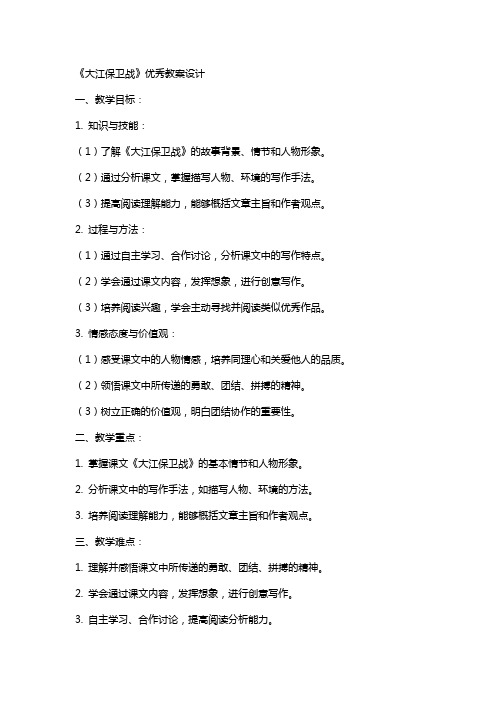 《大江保卫战》优秀教案设计

一、教学目标：

1. 知识与技能：

（1）了解《大江保卫战》的故事背景、情节和人物形象。

（2）通过分析课文，掌握描写人物、环境的写作手法。

（3）提高阅读理解能力，能够概括文章主旨和作者观点。

2. 过程与方法：

（1）通过自主学习、合作讨论，分析课文中的写作特点。

（2）学会通过课文内容，发挥想象，进行创意写作。

（3）培养阅读兴趣，学会主动寻找并阅读类似优秀作品。

3. 情感态度与价值观：

（1）感受课文中的人物情感，培养同理心和关爱他人的品质。

（2）领悟课文中所传递的勇敢、团结、拼搏的精神。

（3）树立正确的价值观，明白团结协作的重要性。

二、教学重点：

1. 掌握课文《大江保卫战》的基本情节和人物形象。

2. 分析课文中的写作手法，如描写人物、环境的方法。

3. 培养阅读理解能力，能够概括文章主旨和作者观点。

三、教学难点：

1. 理解并感悟课文中所传递的勇敢、团结、拼搏的精神。

2. 学会通过课文内容，发挥想象，进行创意写作。

3. 自主学习、合作讨论，提高阅读分析能力。